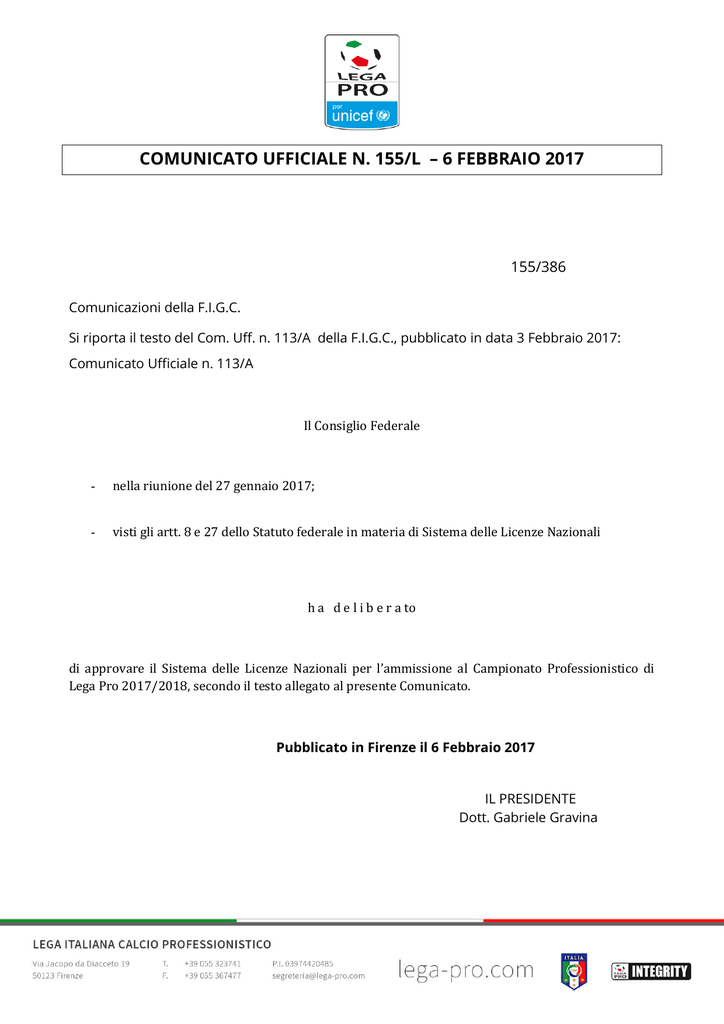 LEGA PRO
per unicef

COMUNICATO UFFICIALE N. 155/L – 6 FEBBRAIO 2017

155/386

Comunicazioni della F.I.G.C.

Si riporta il testo del Com. Uff. n. 113/A della F.I.G.C., pubblicato in data 3 Febbraio 2017:

Comunicato Ufficiale n. 113/A

Il Consiglio Federale

- nella riunione del 27 gennaio 2017;

- visti gli artt. 8 e 27 dello Statuto federale in materia di Sistema delle Licenze Nazionali

h a d e l i b e r a t o

di approvare il Sistema delle Licenze Nazionali per l'ammissione al Campionato Professionistico di Lega Pro 2017/2018, secondo il testo allegato al presente Comunicato.

Pubblicato in Firenze il 6 Febbraio 2017

IL PRESIDENTE
Dott. Gabriele Gravina

LEGA ITALIANA CALCIO PROFESSIONISTICO

Via Jacopo da Diacceto 19
50123 Firenze

T. +39 055 323741
F. +39 055 367477

P.I. 03974420485
segreteria@lega-pro.com

lega-pro.com

ITALIA

INTEGRITY